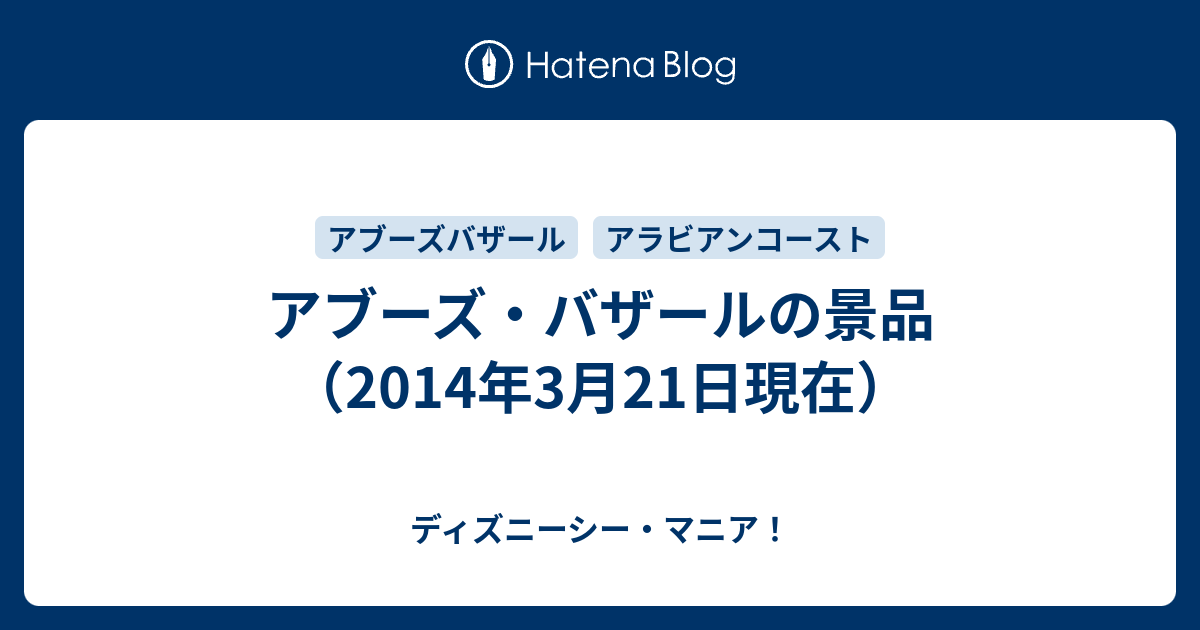 Hatena Blog

アブーズバザール　アラビアンコースト

アブーズ・バザールの景品（2014年3月21日現在）

ディズニーシー・マニア！